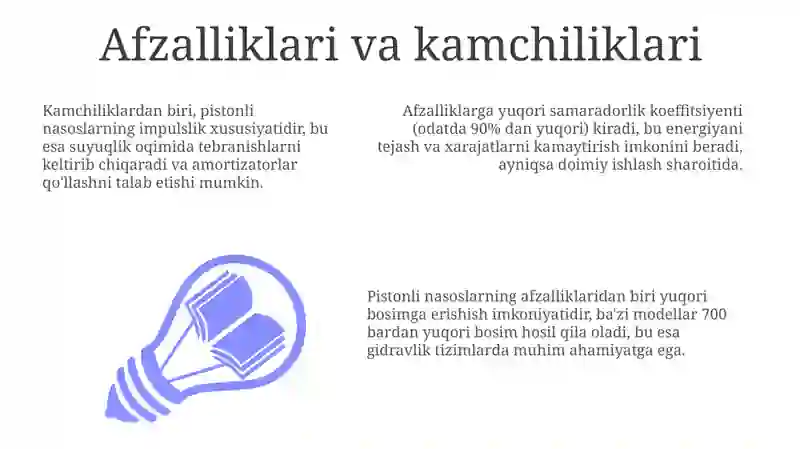 Afzalliklari va kamchiliklari

Kamchiliklardan biri, pistonli nasoslarning impulslik xususiyatidir, bu esa suyuqlik oqimida tebranishlarni keltirib chiqaradi va amortizatorlar qo'llashni talab etishi mumkin.

Afzalliklarga yuqori samaradorlik koeffitsiyenti (odatda 90% dan yuqori) kiradi, bu energiyani tejash va xarajatlarni kamaytirish imkonini beradi, ayniqsa doimiy ishlash sharoitida.

Pistonli nasoslarning afzalliklaridan biri yuqori bosimga erishish imkoniyatidir, ba'zi modellar 700 bardan yuqori bosim hosil qila oladi, bu esa gidravlik tizimlarda muhim ahamiyatga ega.